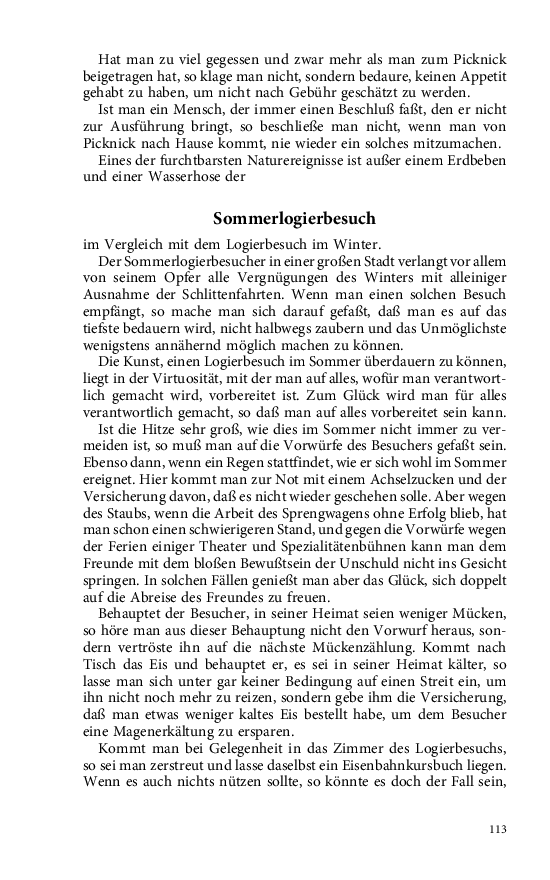 Hat man zu viel gegessen und zwar mehr als man zum Picknick beigetragen hat, so klage man nicht, sondern bedaure, keinen Appetit gehabt zu haben, um nicht nach Gebühr geschätzt zu werden.

Ist man ein Mensch, der immer einen Beschluß faßt, den er nicht zur Ausführung bringt, so beschließe man nicht, wenn man von Picknick nach Hause kommt, nie wieder ein solches mitzumachen.

Eines der furchtbarsten Naturereignisse ist außer einem Erdbeben und einer Wasserhose der

Sommerlogierbesuch

im Vergleich mit dem Logierbesuch im Winter.

Der Sommerlogierbesucher in einer großen Stadt verlangt vor allem von seinem Opfer alle Vergnügungen des Winters mit alleiniger Ausnahme der Schlittenfahrten. Wenn man einen solchen Besuch empfängt, so mache man sich darauf gefaßt, daß man es auf das tiefste bedauern wird, nicht halbwegs zaubern und das Unmöglichste wenigstens annähernd möglich machen zu können.

Die Kunst, einen Logierbesuch im Sommer überdauern zu können, liegt in der Virtuosität, mit der man auf alles, wofür man verantwortlich gemacht wird, vorbereitet ist. Zum Glück wird man für alles verantwortlich gemacht, so daß man auf alles vorbereitet sein kann.

Ist die Hitze sehr groß, wie dies im Sommer nicht immer zu vermeiden ist, so muß man auf die Vorwürfe des Besuchers gefaßt sein. Ebenso dann, wenn ein Regen stattfindet, wie er sich wohl im Sommer ereignet. Hier kommt man zur Not mit einem Achselzucken und der Versicherung davon, daß es nicht wieder geschehen solle. Aber wegen des Staubs, wenn die Arbeit des Sprengwagens ohne Erfolg blieb, hat man schon einen schwierigeren Stand, und gegen die Vorwürfe wegen der Ferien einiger Theater und Spezialitätenbühnen kann man dem Freunde mit dem bloßen Bewußtsein der Unschuld nicht ins Gesicht springen. In solchen Fällen genießt man aber das Glück, sich doppelt auf die Abreise des Freundes zu freuen.

Behauptet der Besucher, in seiner Heimat seien weniger Mücken, so höre man aus dieser Behauptung nicht den Vorwurf heraus, sondern vertröste ihn auf die nächste Mückenzählung. Kommt nach Tisch das Eis und behauptet er, es sei in seiner Heimat kälter, so lasse man sich unter gar keiner Bedingung auf einen Streit ein, um ihn nicht noch mehr zu reizen, sondern gebe ihm die Versicherung, daß man etwas weniger kaltes Eis bestellt habe, um dem Besucher eine Magenerkältung zu ersparen.

Kommt man bei Gelegenheit in das Zimmer des Logierbesuchs, so sei man zerstreut und lasse daselbst ein Eisenbahnkursbuch liegen. Wenn es auch nichts nützen sollte, so könnte es doch der Fall sein,

113